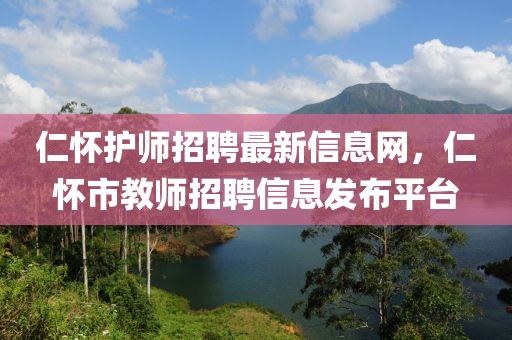 仁怀护师招聘最新信息网，仁怀市教师招聘信息发布平台